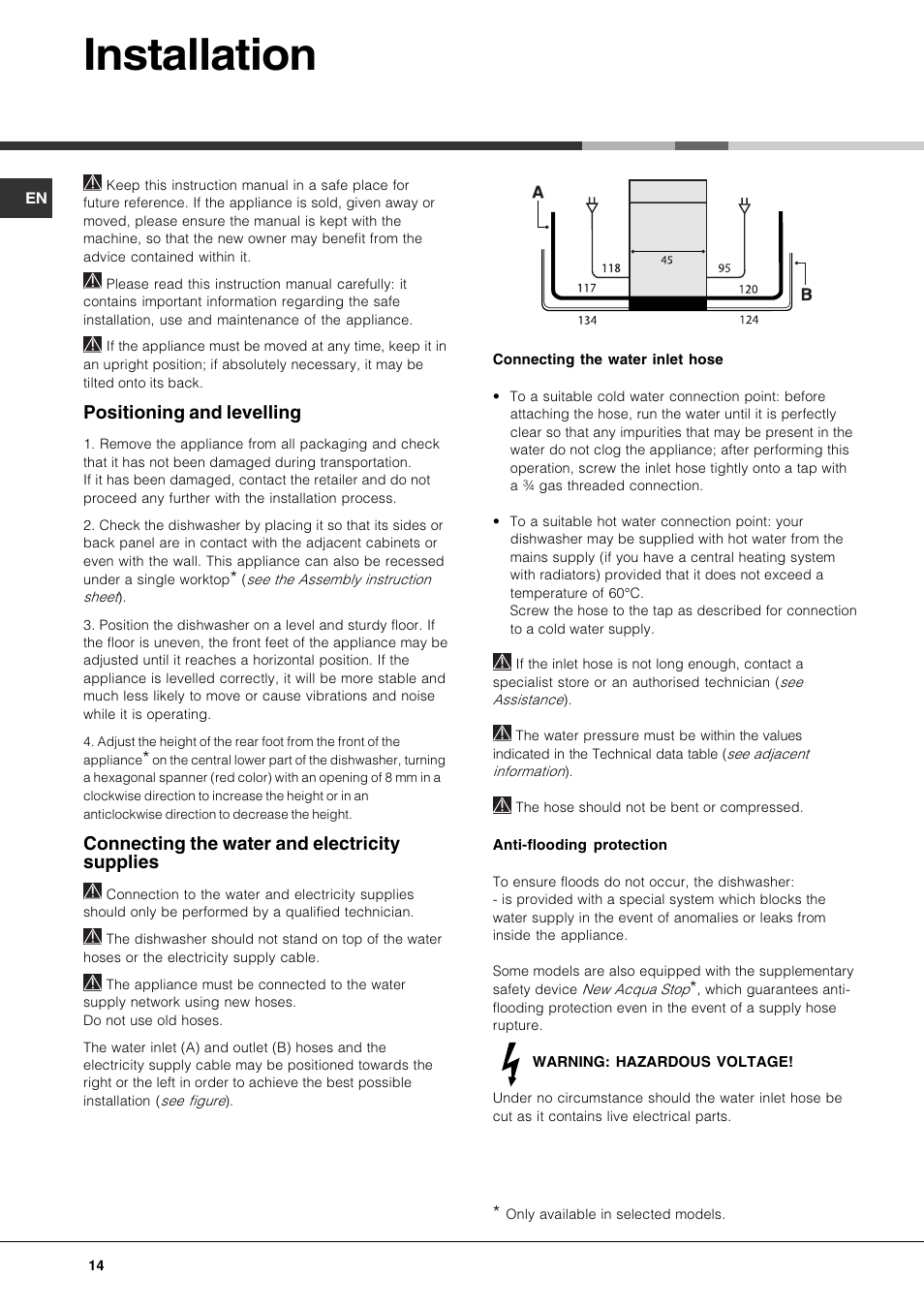 Installation

EN

Keep this instruction manual in a safe place for future reference. If the appliance is sold, given away or moved, please ensure the manual is kept with the machine, so that the new owner may benefit from the advice contained within it.

Please read this instruction manual carefully: it contains important information regarding the safe installation, use and maintenance of the appliance.

If the appliance must be moved at any time, keep it in an upright position; if absolutely necessary, it may be tilted onto its back.

Positioning and levelling

1. Remove the appliance from all packaging and check that it has not been damaged during transportation.
If it has been damaged, contact the retailer and do not proceed any further with the installation process.

2. Check the dishwasher by placing it so that its sides or back panel are in contact with the adjacent cabinets or even with the wall. This appliance can also be recessed under a single worktop* (see the Assembly instruction sheet).

3. Position the dishwasher on a level and sturdy floor. If the floor is uneven, the front feet of the appliance may be adjusted until it reaches a horizontal position. If the appliance is levelled correctly, it will be more stable and much less likely to move or cause vibrations and noise while it is operating.

4. Adjust the height of the rear foot from the front of the appliance* on the central lower part of the dishwasher, turning a hexagonal spanner (red color) with an opening of 8 mm in a clockwise direction to increase the height or in an anticlockwise direction to decrease the height.

Connecting the water and electricity supplies

Connection to the water and electricity supplies should only be performed by a qualified technician.

The dishwasher should not stand on top of the water hoses or the electricity supply cable.

The appliance must be connected to the water supply network using new hoses.
Do not use old hoses.

The water inlet (A) and outlet (B) hoses and the electricity supply cable may be positioned towards the right or the left in order to achieve the best possible installation (see figure).

A
118
45
95
117
120
B
134
124

Connecting the water inlet hose

• To a suitable cold water connection point: before attaching the hose, run the water until it is perfectly clear so that any impurities that may be present in the water do not clog the appliance; after performing this operation, screw the inlet hose tightly onto a tap with a ¾ gas threaded connection.

• To a suitable hot water connection point: your dishwasher may be supplied with hot water from the mains supply (if you have a central heating system with radiators) provided that it does not exceed a temperature of 60°C.
Screw the hose to the tap as described for connection to a cold water supply.

If the inlet hose is not long enough, contact a specialist store or an authorised technician (see Assistance).

The water pressure must be within the values indicated in the Technical data table (see adjacent information).

The hose should not be bent or compressed.

Anti-flooding protection

To ensure floods do not occur, the dishwasher:
- is provided with a special system which blocks the water supply in the event of anomalies or leaks from inside the appliance.

Some models are also equipped with the supplementary safety device New Acqua Stop*, which guarantees anti-flooding protection even in the event of a supply hose rupture.

WARNING: HAZARDOUS VOLTAGE!

Under no circumstance should the water inlet hose be cut as it contains live electrical parts.

* Only available in selected models.

14